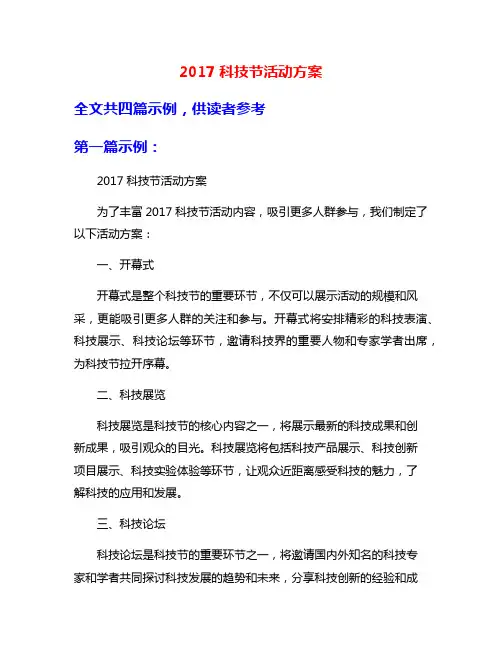 2017 科技节活动方案

全文共四篇示例，供读者参考

第一篇示例：

2017 科技节活动方案

为了丰富 2017 科技节活动内容，吸引更多人群参与，我们制定了以下活动方案：

一、开幕式

开幕式是整个科技节的重要环节，不仅可以展示活动的规模和风采，更能吸引更多人群的关注和参与。开幕式将安排精彩的科技表演、科技展示、科技论坛等环节，邀请科技界的重要人物和专家学者出席，为科技节拉开序幕。

二、科技展览

科技展览是科技节的核心内容之一，将展示最新的科技成果和创新成果，吸引观众的目光。科技展览将包括科技产品展示、科技创新项目展示、科技实验体验等环节，让观众近距离感受科技的魅力，了解科技的应用和发展。

三、科技论坛

科技论坛是科技节的重要环节之一，将邀请国内外知名的科技专家和学者共同探讨科技发展的趋势和未来，分享科技创新的经验和成